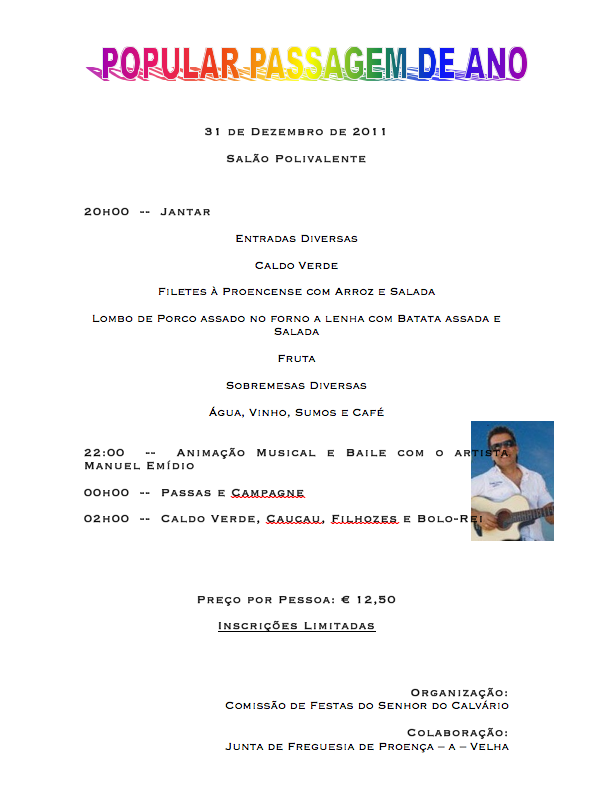 POPULAR PASSAGEM DE ANO

31 de Dezembro de 2011

Salão Polivalente

20h00 -- Jantar

Entradas Diversas

Caldo Verde

Filetes à Proencense com Arroz e Salada

Lombo de Porco assado no forno a lenha com Batata assada e Salada

Fruta

Sobremesas Diversas

Água, Vinho, Sumos e Café

22:00 -- Animação Musical e Baile com o artista Manuel Emídio

00h00 -- Passas e Campagne

02h00 -- Caldo Verde, Caucau, Filhozes e Bolo-Rei

Preço por Pessoa: € 12,50

Inscrições Limitadas

Organização:
Comissão de Festas do Senhor do Calvário

Colaboração:
Junta de Freguesia de Proença – a – Velha